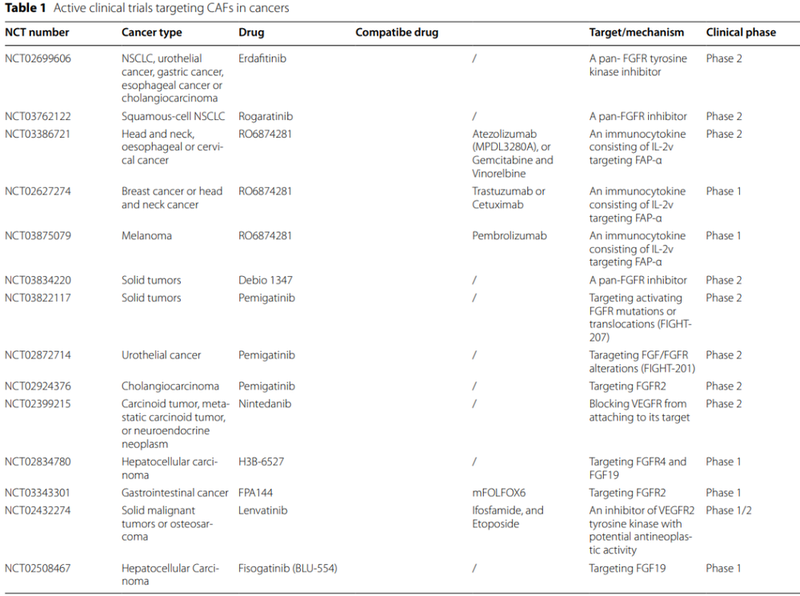 **Table 1** Active clinical trials targeting CAFs in cancers

| NCT number | Cancer type | Drug | Compatibe drug | Target/mechanism | Clinical phase |
|---|---|---|---|---|---|
| NCT02699606 | NSCLC, urothelial cancer, gastric cancer, esophageal cancer or cholangiocarcinoma | Erdafitinib | / | A pan- FGFR tyrosine kinase inhibitor | Phase 2 |
| NCT03762122 | Squamous-cell NSCLC | Rogaratinib | / | A pan-FGFR inhibitor | Phase 2 |
| NCT03386721 | Head and neck, oesophageal or cervical cancer | RO6874281 | Atezolizumab (MPDL3280A), or Gemcitabine and Vinorelbine | An immunocytokine consisting of IL-2v targeting FAP-α | Phase 2 |
| NCT02627274 | Breast cancer or head and neck cancer | RO6874281 | Trastuzumab or Cetuximab | An immunocytokine consisting of IL-2v targeting FAP-α | Phase 1 |
| NCT03875079 | Melanoma | RO6874281 | Pembrolizumab | An immunocytokine consisting of IL-2v targeting FAP-α | Phase 1 |
| NCT03834220 | Solid tumors | Debio 1347 | / | A pan-FGFR inhibitor | Phase 2 |
| NCT03822117 | Solid tumors | Pemigatinib | / | Targeting activating FGFR mutations or translocations (FIGHT-207) | Phase 2 |
| NCT02872714 | Urothelial cancer | Pemigatinib | / | Tarageting FGF/FGFR alterations (FIGHT-201) | Phase 2 |
| NCT02924376 | Cholangiocarcinoma | Pemigatinib | / | Targeting FGFR2 | Phase 2 |
| NCT02399215 | Carcinoid tumor, metastatic carcinoid tumor, or neuroendocrine neoplasm | Nintedanib | / | Blocking VEGFR from attaching to its target | Phase 2 |
| NCT02834780 | Hepatocellular carcinoma | H3B-6527 | / | Targeting FGFR4 and FGF19 | Phase 1 |
| NCT03343301 | Gastrointestinal cancer | FPA144 | mFOLFOX6 | Targeting FGFR2 | Phase 1 |
| NCT02432274 | Solid malignant tumors or osteosarcoma | Lenvatinib | Ifosfamide, and Etoposide | An inhibitor of VEGFR2 tyrosine kinase with potential antineoplastic activity | Phase 1/2 |
| NCT02508467 | Hepatocellular Carcinoma | Fisogatinib (BLU-554) | / | Targeting FGF19 | Phase 1 |